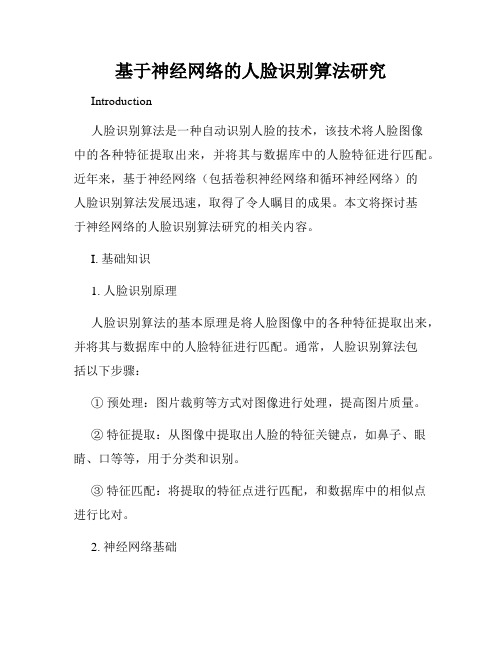 基于神经网络的人脸识别算法研究

Introduction

人脸识别算法是一种自动识别人脸的技术，该技术将人脸图像中的各种特征提取出来，并将其与数据库中的人脸特征进行匹配。近年来，基于神经网络（包括卷积神经网络和循环神经网络）的人脸识别算法发展迅速，取得了令人瞩目的成果。本文将探讨基于神经网络的人脸识别算法研究的相关内容。

I. 基础知识

1. 人脸识别原理

人脸识别算法的基本原理是将人脸图像中的各种特征提取出来，并将其与数据库中的人脸特征进行匹配。通常，人脸识别算法包括以下步骤：

① 预处理：图片裁剪等方式对图像进行处理，提高图片质量。

② 特征提取：从图像中提取出人脸的特征关键点，如鼻子、眼睛、口等等，用于分类和识别。

③ 特征匹配：将提取的特征点进行匹配，和数据库中的相似点进行比对。

2. 神经网络基础